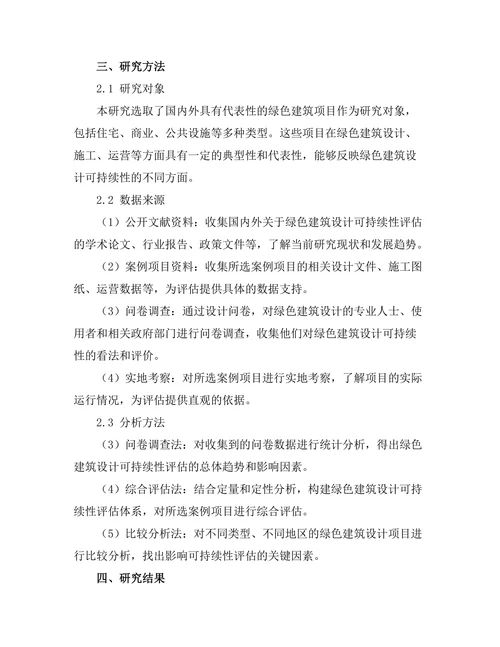 三、研究方法

2.1 研究对象

本研究选取了国内外具有代表性的绿色建筑项目作为研究对象，包括住宅、商业、公共设施等多种类型。这些项目在绿色建筑设计、施工、运营等方面具有一定的典型性和代表性，能够反映绿色建筑设计可持续性的不同方面。

2.2 数据来源

（1）公开文献资料：收集国内外关于绿色建筑设计可持续性评估的学术论文、行业报告、政策文件等，了解当前研究现状和发展趋势。

（2）案例项目资料：收集所选案例项目的相关设计文件、施工图纸、运营数据等，为评估提供具体的数据支持。

（3）问卷调查：通过设计问卷，对绿色建筑设计的专业人士、使用者和相关政府部门进行问卷调查，收集他们对绿色建筑设计可持续性的看法和评价。

（4）实地考察：对所选案例项目进行实地考察，了解项目的实际运行情况，为评估提供直观的依据。

2.3 分析方法

（3）问卷调查法：对收集到的问卷数据进行统计分析，得出绿色建筑设计可持续性评估的总体趋势和影响因素。

（4）综合评估法：结合定量和定性分析，构建绿色建筑设计可持续性评估体系，对所选案例项目进行综合评估。

（5）比较分析法：对不同类型、不同地区的绿色建筑设计项目进行比较分析，找出影响可持续性评估的关键因素。

四、研究结果